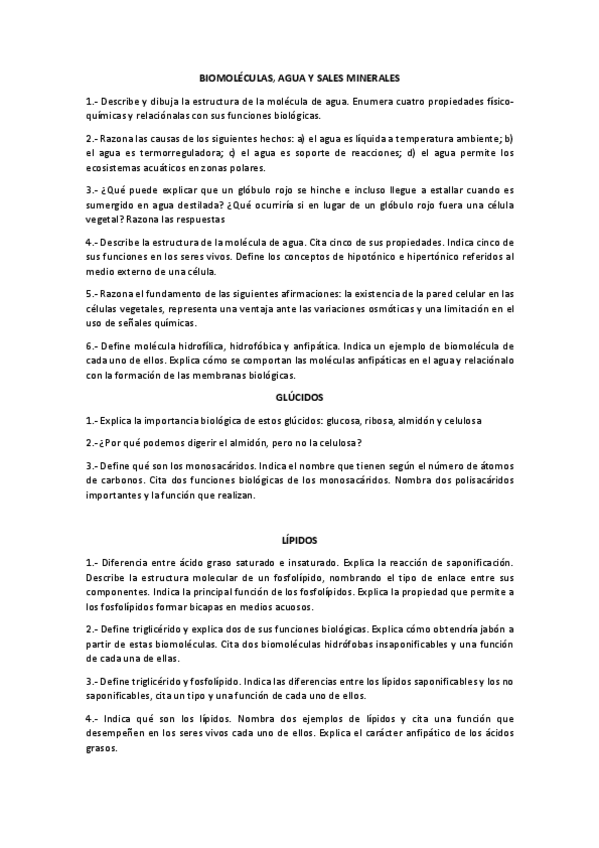 BIOMOLÉCULAS, AGUA Y SALES MINERALES

1.- Describe y dibuja la estructura de la molécula de agua. Enumera cuatro propiedades físico-químicas y relaciónalas con sus funciones biológicas.

2.- Razona las causas de los siguientes hechos: a) el agua es líquida a temperatura ambiente; b) el agua es termorreguladora; c) el agua es soporte de reacciones; d) el agua permite los ecosistemas acuáticos en zonas polares.

3.- ¿Qué puede explicar que un glóbulo rojo se hinche e incluso llegue a estallar cuando es sumergido en agua destilada? ¿Qué ocurriría si en lugar de un glóbulo rojo fuera una célula vegetal? Razona las respuestas

4.- Describe la estructura de la molécula de agua. Cita cinco de sus propiedades. Indica cinco de sus funciones en los seres vivos. Define los conceptos de hipotónico e hipertónico referidos al medio externo de una célula.

5.- Razona el fundamento de las siguientes afirmaciones: la existencia de la pared celular en las células vegetales, representa una ventaja ante las variaciones osmóticas y una limitación en el uso de señales químicas.

6.- Define molécula hidrofílica, hidrofóbica y anfipática. Indica un ejemplo de biomolécula de cada uno de ellos. Explica cómo se comportan las moléculas anfipáticas en el agua y relaciónalo con la formación de las membranas biológicas.

GLÚCIDOS

1.- Explica la importancia biológica de estos glúcidos: glucosa, ribosa, almidón y celulosa

2.- ¿Por qué podemos digerir el almidón, pero no la celulosa?

3.- Define qué son los monosacáridos. Indica el nombre que tienen según el número de átomos de carbonos. Cita dos funciones biológicas de los monosacáridos. Nombra dos polisacáridos importantes y la función que realizan.

LÍPIDOS

1.- Diferencia entre ácido graso saturado e insaturado. Explica la reacción de saponificación. Describe la estructura molecular de un fosfolípido, nombrando el tipo de enlace entre sus componentes. Indica la principal función de los fosfolípidos. Explica la propiedad que permite a los fosfolípidos formar bicapas en medios acuosos.

2.- Define triglicérido y explica dos de sus funciones biológicas. Explica cómo obtendría jabón a partir de estas biomoléculas. Cita dos biomoléculas hidrófobas insaponificables y una función de cada una de ellas.

3.- Define triglicérido y fosfolípido. Indica las diferencias entre los lípidos saponificables y los no saponificables, cita un tipo y una función de cada uno de ellos.

4.- Indica qué son los lípidos. Nombra dos ejemplos de lípidos y cita una función que desempeñen en los seres vivos cada uno de ellos. Explica el carácter anfipático de los ácidos grasos.